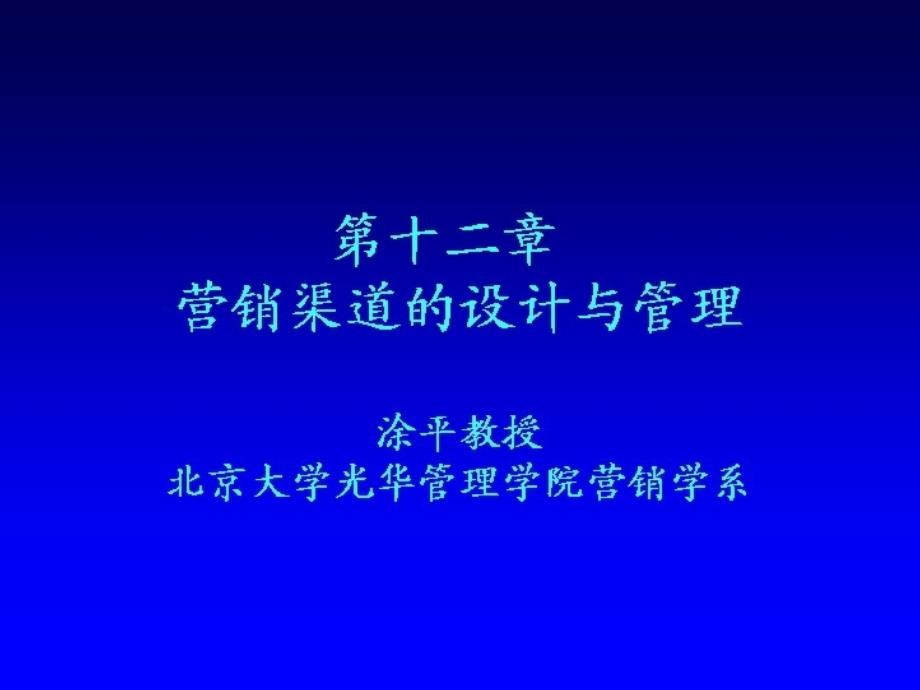 第十二章
营销渠道的设计与管理

涂平教授
北京大学光华管理学院营销学系